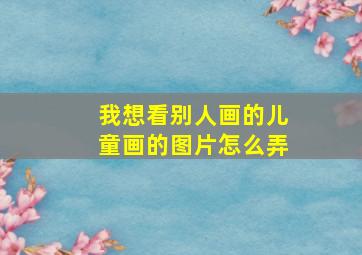 我想看别人画的儿童画的图片怎么弄